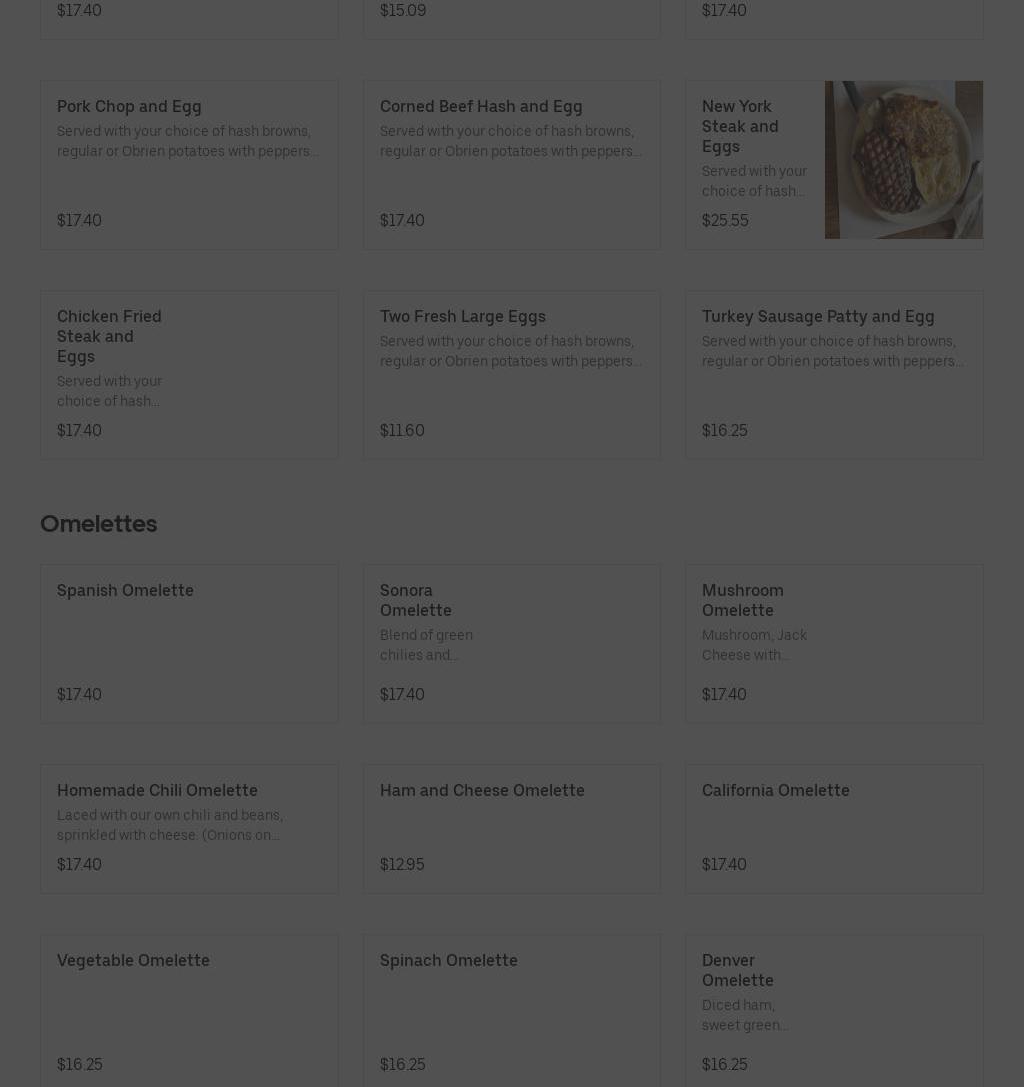 $17.40

$15.09

$17.40

Pork Chop and Egg
Served with your choice of hash browns, regular or Obrien potatoes with peppers...
$17.40

Corned Beef Hash and Egg
Served with your choice of hash browns, regular or Obrien potatoes with peppers...
$17.40

New York Steak and Eggs
Served with your choice of hash...
$25.55

Chicken Fried Steak and Eggs
Served with your choice of hash...
$17.40

Two Fresh Large Eggs
Served with your choice of hash browns, regular or Obrien potatoes with peppers...
$11.60

Turkey Sausage Patty and Egg
Served with your choice of hash browns, regular or Obrien potatoes with peppers...
$16.25

Omelettes

Spanish Omelette
$17.40

Sonora Omelette
Blend of green chilies and...
$17.40

Mushroom Omelette
Mushroom, Jack Cheese with...
$17.40

Homemade Chili Omelette
Laced with our own chili and beans, sprinkled with cheese. (Onions on...
$17.40

Ham and Cheese Omelette
$12.95

California Omelette
$17.40

Vegetable Omelette
$16.25

Spinach Omelette
$16.25

Denver Omelette
Diced ham, sweet green...
$16.25